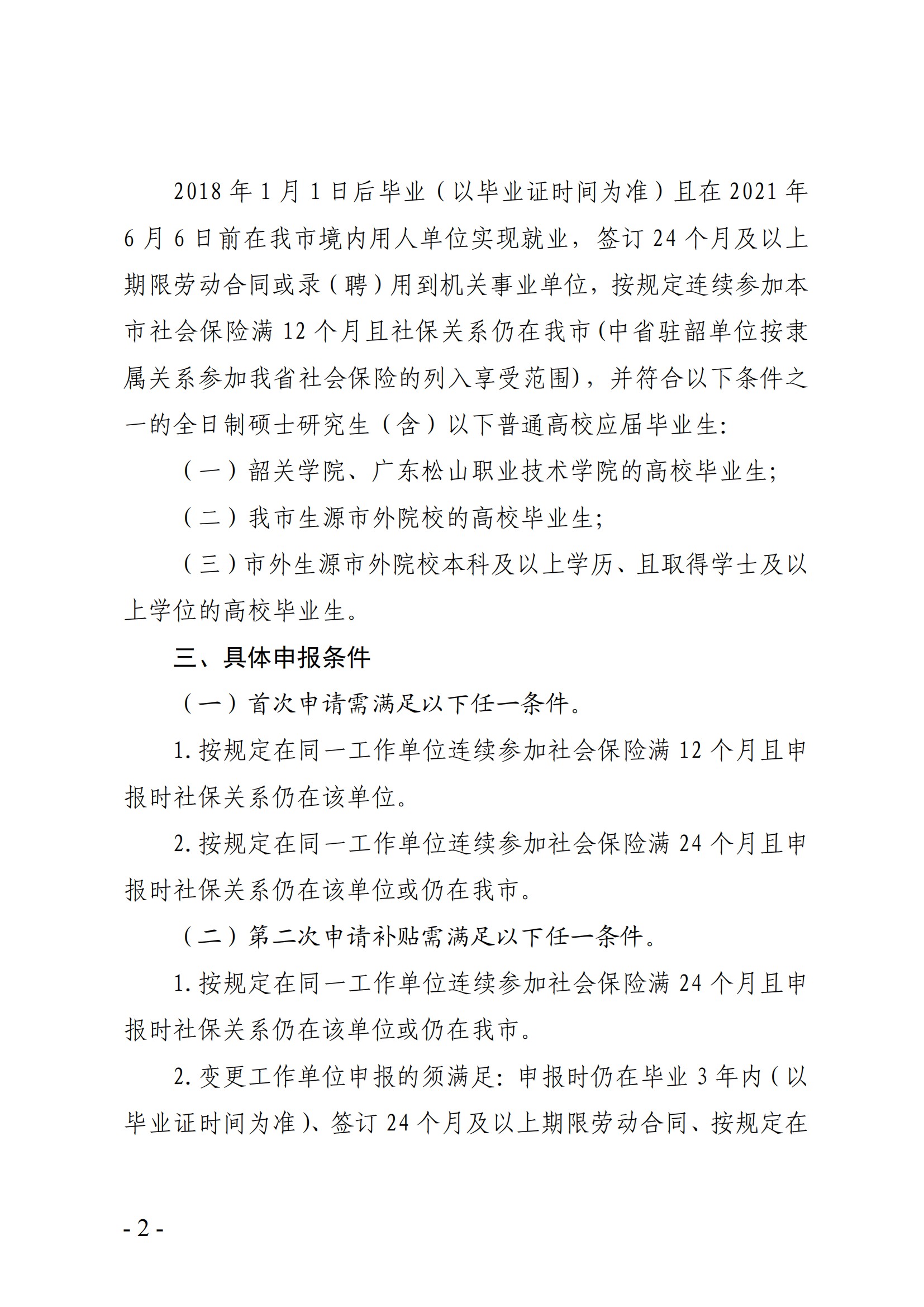 2018年1月1日后毕业（以毕业证时间为准）且在2021年6月6日前在我市境内用人单位实现就业，签订24个月及以上期限劳动合同或录（聘）用到机关事业单位，按规定连续参加本市社会保险满12个月且社保关系仍在我市(中省驻韶单位按隶属关系参加我省社会保险的列入享受范围)，并符合以下条件之一的全日制硕士研究生（含）以下普通高校应届毕业生:

（一）韶关学院、广东松山职业技术学院的高校毕业生;

（二）我市生源市外院校的高校毕业生;

（三）市外生源市外院校本科及以上学历、且取得学士及以上学位的高校毕业生。

三、具体申报条件

（一）首次申请需满足以下任一条件。

1.按规定在同一工作单位连续参加社会保险满12个月且申报时社保关系仍在该单位。

2.按规定在同一工作单位连续参加社会保险满24个月且申报时社保关系仍在该单位或仍在我市。

（二）第二次申请补贴需满足以下任一条件。

1.按规定在同一工作单位连续参加社会保险满24个月且申报时社保关系仍在该单位或仍在我市。

2.变更工作单位申报的须满足：申报时仍在毕业3年内（以毕业证时间为准）、签订24个月及以上期限劳动合同、按规定在

- 2 -